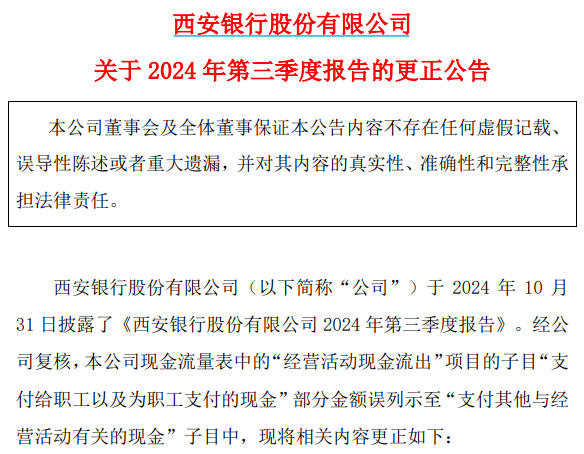 西安银行股份有限公司

关于 2024 年第三季度报告的更正公告

本公司董事会及全体董事保证本公告内容不存在任何虚假记载、误导性陈述或者重大遗漏，并对其内容的真实性、准确性和完整性承担法律责任。

西安银行股份有限公司（以下简称“公司”）于 2024 年 10 月 31 日披露了《西安银行股份有限公司 2024 年第三季度报告》。经公司复核，本公司现金流量表中的“经营活动现金流出”项目的子目“支付给职工以及为职工支付的现金”部分金额误列示至“支付其他与经营活动有关的现金”子目中，现将相关内容更正如下：